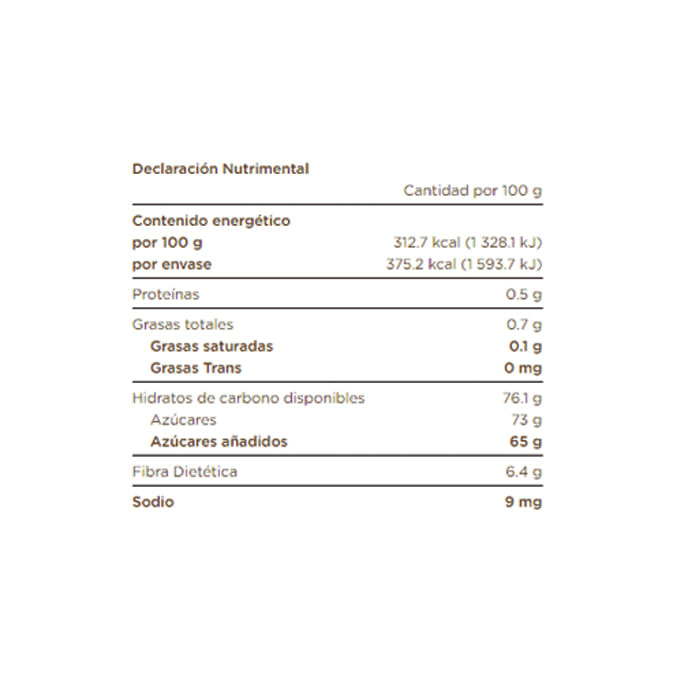 Declaración Nutrimental

| | Cantidad por 100 g |
|---|---|
| Contenido energético | |
| por 100 g | 312.7 kcal (1 328.1 kJ) |
| por envase | 375.2 kcal (1 593.7 kJ) |
| Proteínas | 0.5 g |
| Grasas totales | 0.7 g |
| Grasas saturadas | 0.1 g |
| Grasas Trans | 0 mg |
| Hidratos de carbono disponibles | 76.1 g |
| Azúcares | 73 g |
| Azúcares añadidos | 65 g |
| Fibra Dietética | 6.4 g |
| Sodio | 9 mg |